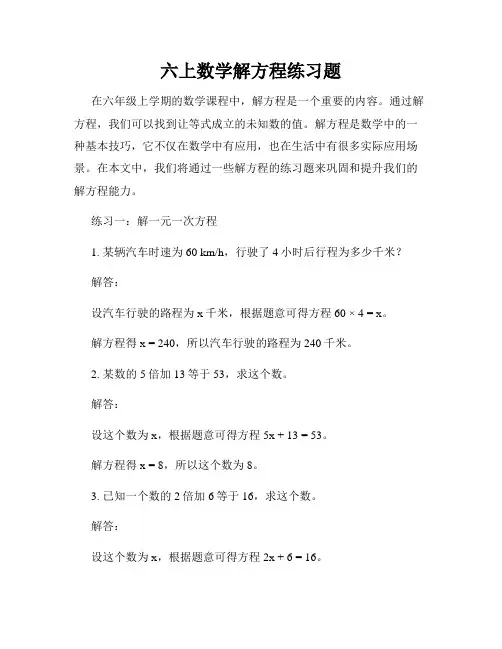 六上数学解方程练习题

在六年级上学期的数学课程中，解方程是一个重要的内容。通过解方程，我们可以找到让等式成立的未知数的值。解方程是数学中的一种基本技巧，它不仅在数学中有应用，也在生活中有很多实际应用场景。在本文中，我们将通过一些解方程的练习题来巩固和提升我们的解方程能力。

练习一：解一元一次方程

1. 某辆汽车时速为 60 km/h，行驶了 4 小时后行程为多少千米？

解答：

设汽车行驶的路程为 x 千米，根据题意可得方程 $60 \times 4 = x$。

解方程得 $x = 240$，所以汽车行驶的路程为 240 千米。

2. 某数的 5 倍加 13 等于 53，求这个数。

解答：

设这个数为 x，根据题意可得方程 $5x + 13 = 53$。

解方程得 $x = 8$，所以这个数为 8。

3. 已知一个数的 2 倍加 6 等于 16，求这个数。

解答：

设这个数为 x，根据题意可得方程 $2x + 6 = 16$。